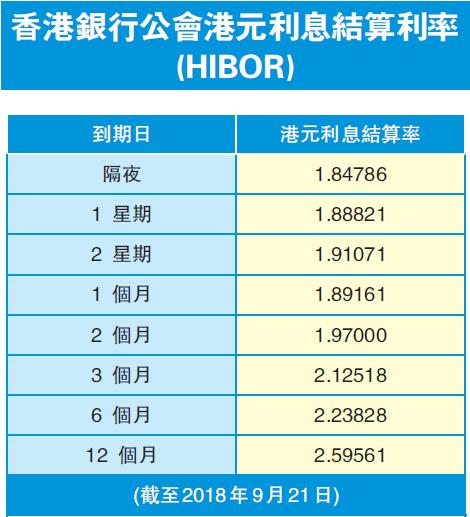 香港銀行公會港元利息結算利率 (HIBOR)

| 到期日 | 港元利息結算率 |
|---|---|
| 隔夜 | 1.84786 |
| 1 星期 | 1.88821 |
| 2 星期 | 1.91071 |
| 1 個月 | 1.89161 |
| 2 個月 | 1.97000 |
| 3 個月 | 2.12518 |
| 6 個月 | 2.23828 |
| 12 個月 | 2.59561 |

(截至2018年9月21日)